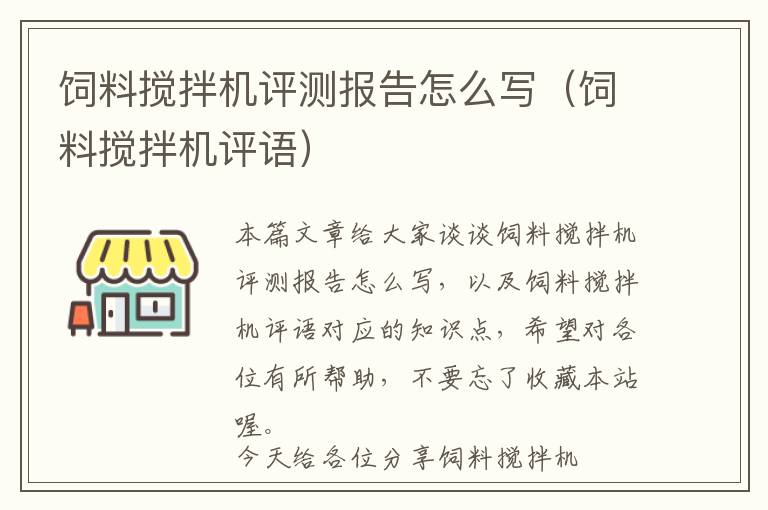 饲料搅拌机评测报告怎么写（饲料搅拌机评语）

本篇文章给大家谈谈饲料搅拌机评测报告怎么写，以及饲料搅拌机评语对应的知识点，希望对各位有所帮助，不要忘了收藏本站喔。

今天给各位分享饲料搅拌机